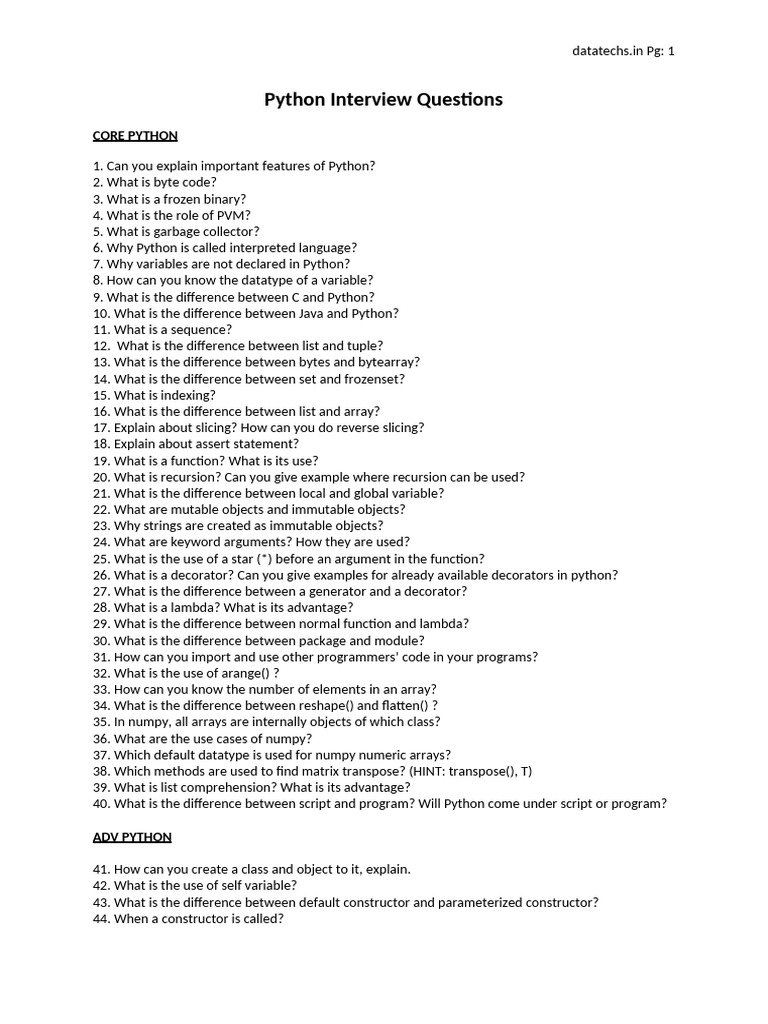 datatechs.in Pg: 1

Python Interview Questions

CORE PYTHON

1. Can you explain important features of Python?
2. What is byte code?
3. What is a frozen binary?
4. What is the role of PVM?
5. What is garbage collector?
6. Why Python is called interpreted language?
7. Why variables are not declared in Python?
8. How can you know the datatype of a variable?
9. What is the difference between C and Python?
10. What is the difference between Java and Python?
11. What is a sequence?
12. What is the difference between list and tuple?
13. What is the difference between bytes and bytearray?
14. What is the difference between set and frozenset?
15. What is indexing?
16. What is the difference between list and array?
17. Explain about slicing? How can you do reverse slicing?
18. Explain about assert statement?
19. What is a function? What is its use?
20. What is recursion? Can you give example where recursion can be used?
21. What is the difference between local and global variable?
22. What are mutable objects and immutable objects?
23. Why strings are created as immutable objects?
24. What are keyword arguments? How they are used?
25. What is the use of a star (*) before an argument in the function?
26. What is a decorator? Can you give examples for already available decorators in python?
27. What is the difference between a generator and a decorator?
28. What is a lambda? What is its advantage?
29. What is the difference between normal function and lambda?
30. What is the difference between package and module?
31. How can you import and use other programmers' code in your programs?
32. What is the use of arange() ?
33. How can you know the number of elements in an array?
34. What is the difference between reshape() and flatten() ?
35. In numpy, all arrays are internally objects of which class?
36. What are the use cases of numpy?
37. Which default datatype is used for numpy numeric arrays?
38. Which methods are used to find matrix transpose? (HINT: transpose(), T)
39. What is list comprehension? What is its advantage?
40. What is the difference between script and program? Will Python come under script or program?

ADV PYTHON

41. How can you create a class and object to it, explain.
42. What is the use of self variable?
43. What is the difference between default constructor and parameterized constructor?
44. When a constructor is called?